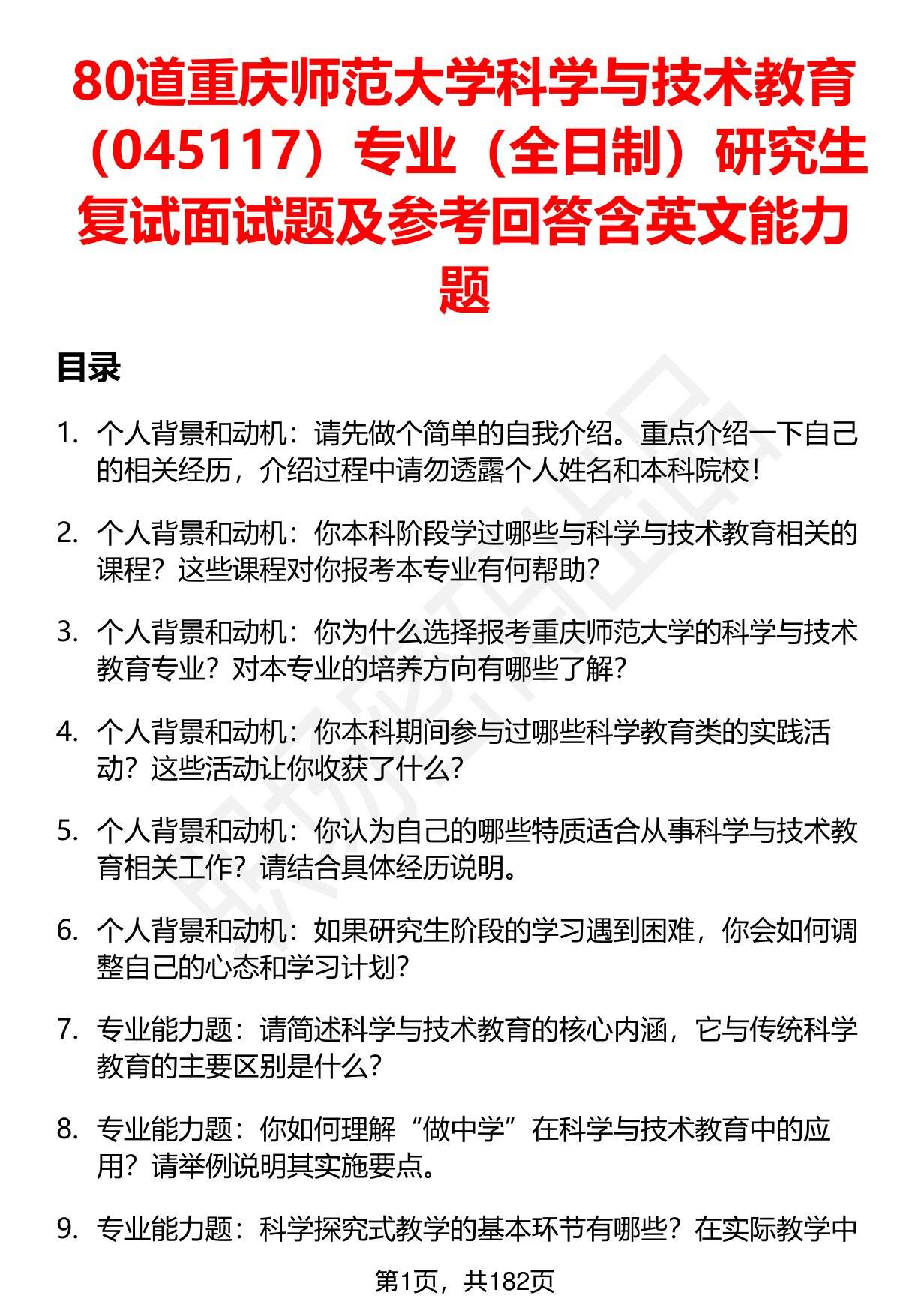 80道重庆师范大学科学与技术教育（045117）专业（全日制）研究生复试面试题及参考回答含英文能力题

目录

1. 个人背景和动机：请先做个简单的自我介绍。重点介绍一下自己的相关经历，介绍过程中请勿透露个人姓名和本科院校！

2. 个人背景和动机：你本科阶段学过哪些与科学与技术教育相关的课程？这些课程对你报考本专业有何帮助？

3. 个人背景和动机：你为什么选择报考重庆师范大学的科学与技术教育专业？对本专业的培养方向有哪些了解？

4. 个人背景和动机：你本科期间参与过哪些科学教育类的实践活动？这些活动让你收获了什么？

5. 个人背景和动机：你认为自己的哪些特质适合从事科学与技术教育相关工作？请结合具体经历说明。

6. 个人背景和动机：如果研究生阶段的学习遇到困难，你会如何调整自己的心态和学习计划？

7. 专业能力题：请简述科学与技术教育的核心内涵，它与传统科学教育的主要区别是什么？

8. 专业能力题：你如何理解“做中学”在科学与技术教育中的应用？请举例说明其实施要点。

9. 专业能力题：科学探究式教学的基本环节有哪些？在实际教学中

第1页，共182页